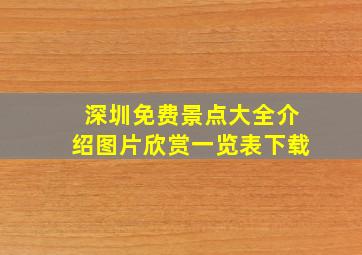 深圳免费景点大全介绍图片欣赏一览表下载